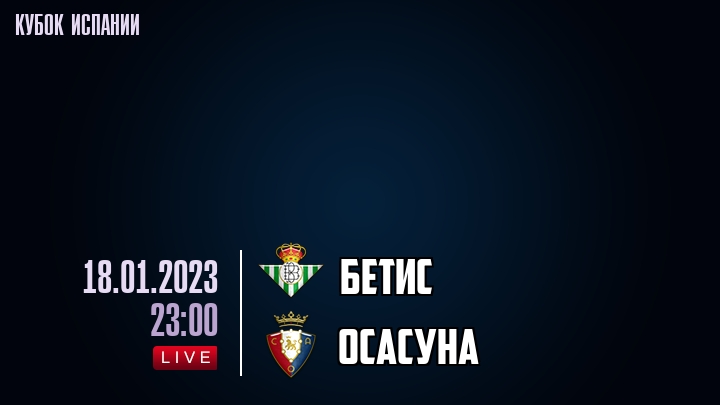 КУБОК ИСПАНИИ

18.01.2023
23:00
LIVE

БЕТИС

ОСАСУНА